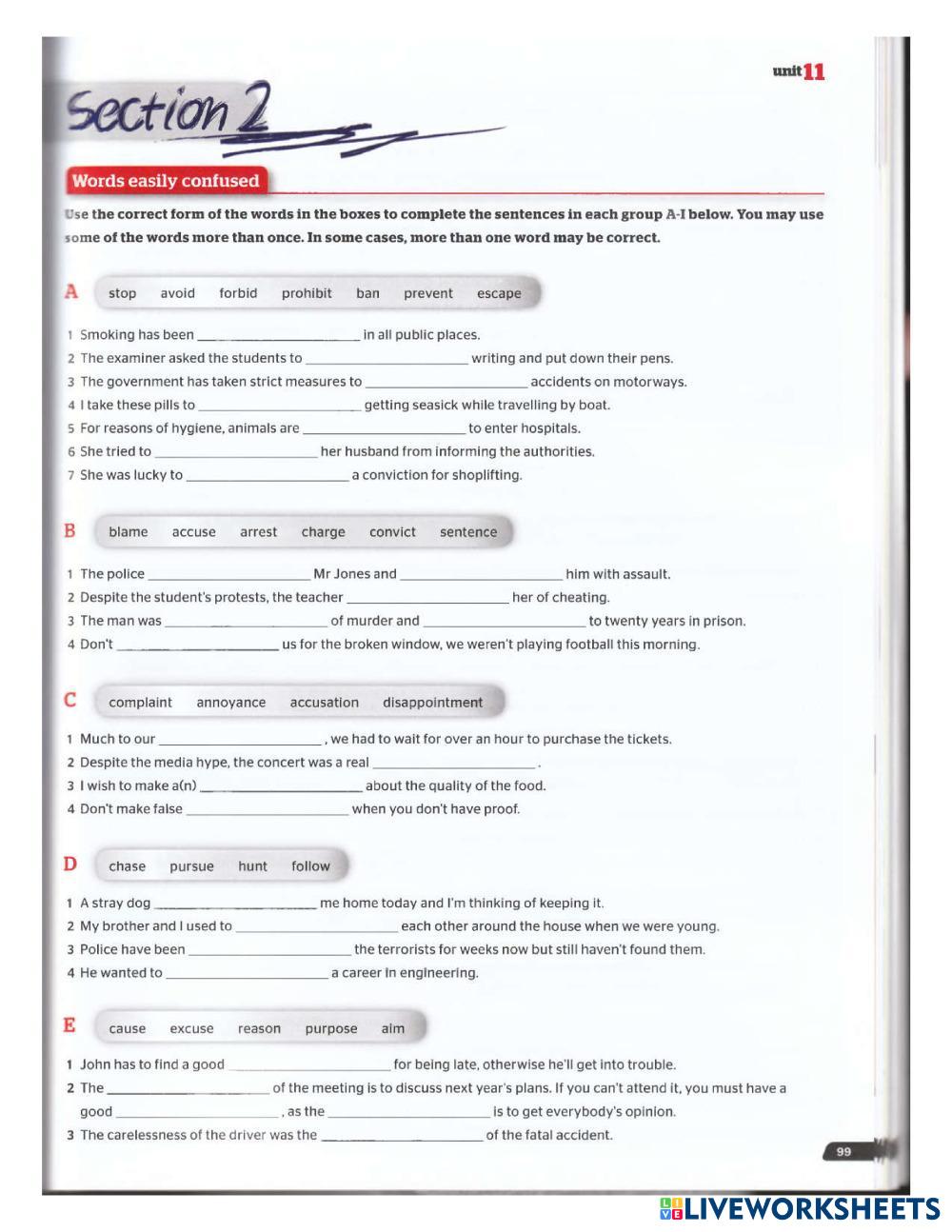 unit 11

Section 2

Words easily confused

Use the correct form of the words in the boxes to complete the sentences in each group A-I below. You may use some of the words more than once. In some cases, more than one word may be correct.

A stop avoid forbid prohibit ban prevent escape

1 Smoking has been ______ in all public places.
2 The examiner asked the students to ______ writing and put down their pens.
3 The government has taken strict measures to ______ accidents on motorways.
4 I take these pills to ______ getting seasick while travelling by boat.
5 For reasons of hygiene, animals are ______ to enter hospitals.
6 She tried to ______ her husband from informing the authorities.
7 She was lucky to ______ a conviction for shoplifting.

B blame accuse arrest charge convict sentence

1 The police ______ Mr Jones and ______ him with assault.
2 Despite the student's protests, the teacher ______ her of cheating.
3 The man was ______ of murder and ______ to twenty years in prison.
4 Don't ______ us for the broken window, we weren't playing football this morning.

C complaint annoyance accusation disappointment

1 Much to our ______, we had to wait for over an hour to purchase the tickets.
2 Despite the media hype, the concert was a real ______.
3 I wish to make a(n) ______ about the quality of the food.
4 Don't make false ______ when you don't have proof.

D chase pursue hunt follow

1 A stray dog ______ me home today and I'm thinking of keeping it.
2 My brother and I used to ______ each other around the house when we were young.
3 Police have been ______ the terrorists for weeks now but still haven't found them.
4 He wanted to ______ a career in engineering.

E cause excuse reason purpose aim

1 John has to find a good ______ for being late, otherwise he'll get into trouble.
2 The ______ of the meeting is to discuss next year's plans. If you can't attend it, you must have a good ______, as the ______ is to get everybody's opinion.
3 The carelessness of the driver was the ______ of the fatal accident.

99

LIVEWORKSHEETS